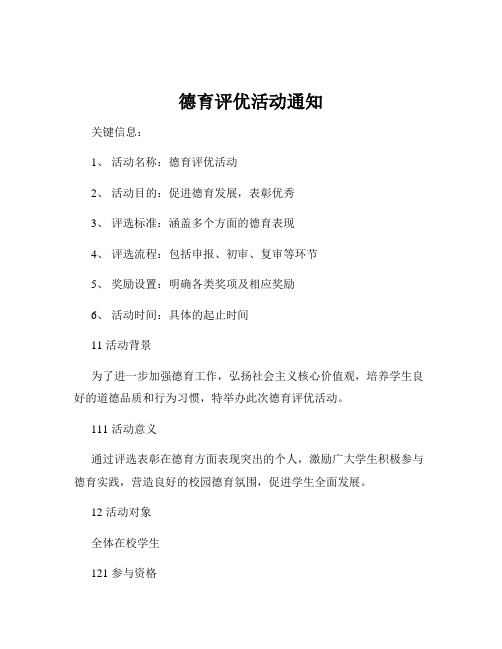 德育评优活动通知

关键信息：

1、 活动名称：德育评优活动

2、 活动目的：促进德育发展，表彰优秀

3、 评选标准：涵盖多个方面的德育表现

4、 评选流程：包括申报、初审、复审等环节

5、 奖励设置：明确各类奖项及相应奖励

6、 活动时间：具体的起止时间

11 活动背景

为了进一步加强德育工作，弘扬社会主义核心价值观，培养学生良好的道德品质和行为习惯，特举办此次德育评优活动。

111 活动意义

通过评选表彰在德育方面表现突出的个人，激励广大学生积极参与德育实践，营造良好的校园德育氛围，促进学生全面发展。

12 活动对象

全体在校学生

121 参与资格